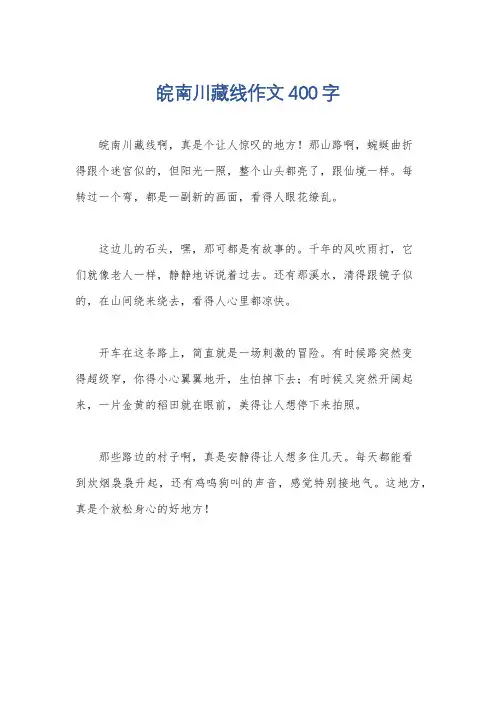 皖南川藏线作文400字

皖南川藏线啊，真是个让人惊叹的地方！那山路啊，蜿蜒曲折得跟个迷宫似的，但阳光一照，整个山头都亮了，跟仙境一样。每转过一个弯，都是一副新的画面，看得人眼花缭乱。

这边儿的石头，嘿，那可都是有故事的。千年的风吹雨打，它们就像老人一样，静静地诉说着过去。还有那溪水，清得跟镜子似的，在山间绕来绕去，看得人心里都凉快。

开车在这条路上，简直就是一场刺激的冒险。有时候路突然变得超级窄，你得小心翼翼地开，生怕掉下去；有时候又突然开阔起来，一片金黄的稻田就在眼前，美得让人想停下来拍照。

那些路边的村子啊，真是安静得让人想多住几天。每天都能看到炊烟袅袅升起，还有鸡鸣狗叫的声音，感觉特别接地气。这地方，真是个放松身心的好地方！